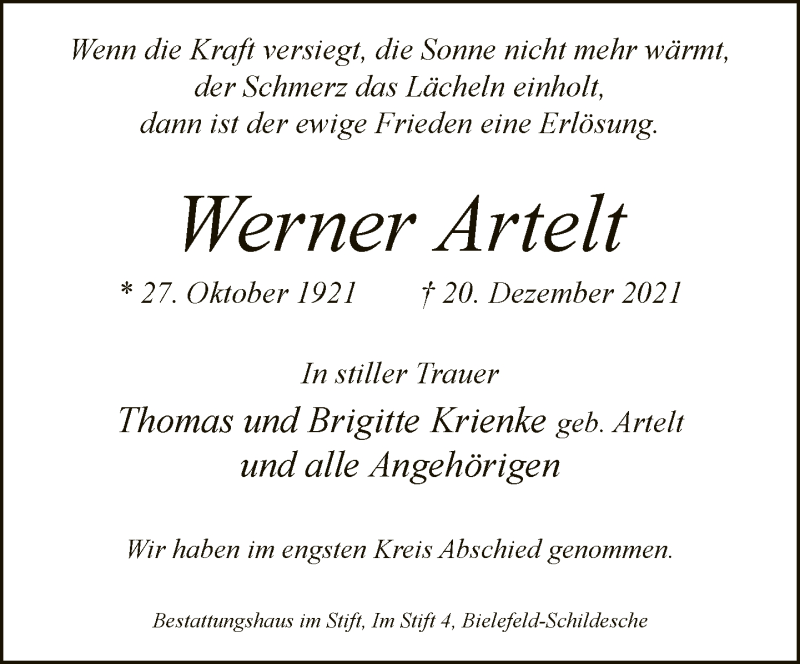 Wenn die Kraft versiegt, die Sonne nicht mehr wärmt,
der Schmerz das Lächeln einholt,
dann ist der ewige Frieden eine Erlösung.

Werner Artelt

* 27. Oktober 1921 † 20. Dezember 2021

In stiller Trauer

Thomas und Brigitte Krienke geb. Artelt
und alle Angehörigen

Wir haben im engsten Kreis Abschied genommen.

Bestattungshaus im Stift, Im Stift 4, Bielefeld-Schildesche